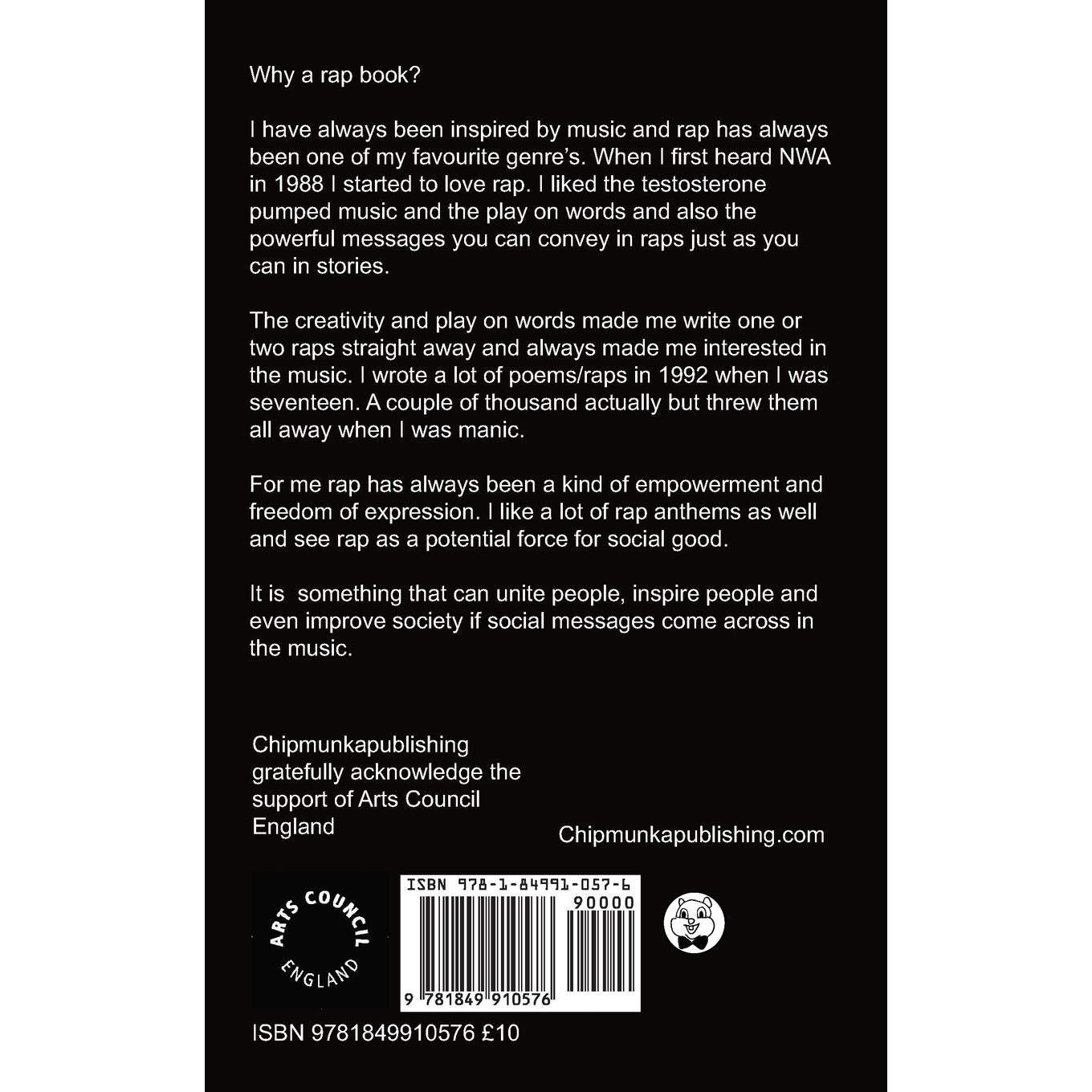 Why a rap book?

I have always been inspired by music and rap has always been one of my favourite genre's. When I first heard NWA in 1988 I started to love rap. I liked the testosterone pumped music and the play on words and also the powerful messages you can convey in raps just as you can in stories.

The creativity and play on words made me write one or two raps straight away and always made me interested in the music. I wrote a lot of poems/raps in 1992 when I was seventeen. A couple of thousand actually but threw them all away when I was manic.

For me rap has always been a kind of empowerment and freedom of expression. I like a lot of rap anthems as well and see rap as a potential force for social good.

It is  something that can unite people, inspire people and even improve society if social messages come across in the music.

Chipmunkapublishing gratefully acknowledge the support of Arts Council England

Chipmunkapublishing.com

ARTS COUNCIL ENGLAND

ISBN 978-1-84991-057-6

90000

9 781849 910576

ISBN 9781849910576 £10